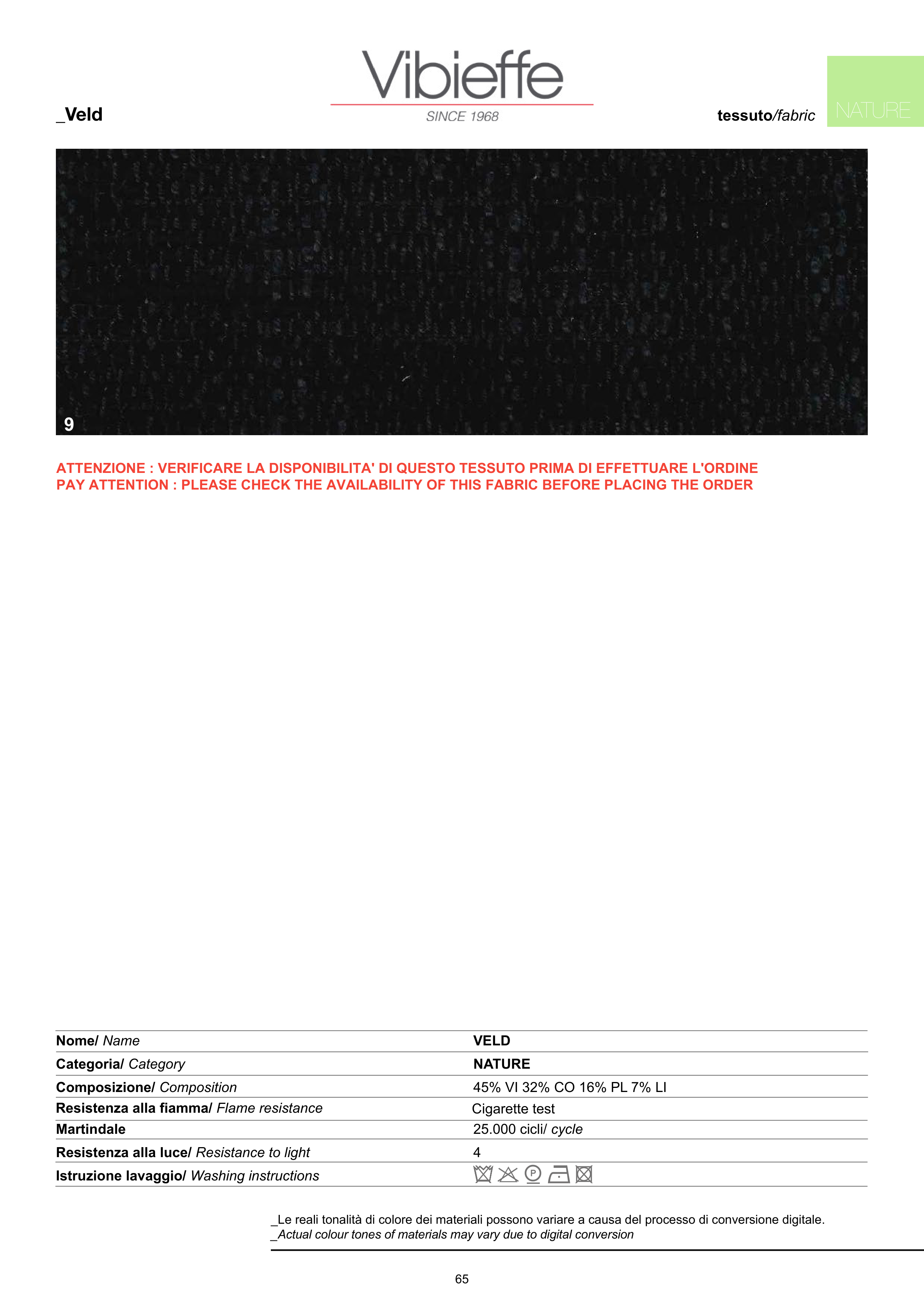 Vibieffe
SINCE 1968

_Veld

tessuto/fabric

NATURE

9

ATTENZIONE : VERIFICARE LA DISPONIBILITA' DI QUESTO TESSUTO PRIMA DI EFFETTUARE L'ORDINE
PAY ATTENTION : PLEASE CHECK THE AVAILABILITY OF THIS FABRIC BEFORE PLACING THE ORDER

| | |
|---|---|
| Nome/ Name | VELD |
| Categoria/ Category | NATURE |
| Composizione/ Composition | 45% VI 32% CO 16% PL 7% LI |
| Resistenza alla fiamma/ Flame resistance | Cigarette test |
| Martindale | 25.000 cicli/ cycle |
| Resistenza alla luce/ Resistance to light | 4 |
| Istruzione lavaggio/ Washing instructions | P |

_Le reali tonalità di colore dei materiali possono variare a causa del processo di conversione digitale.
_Actual colour tones of materials may vary due to digital conversion

65